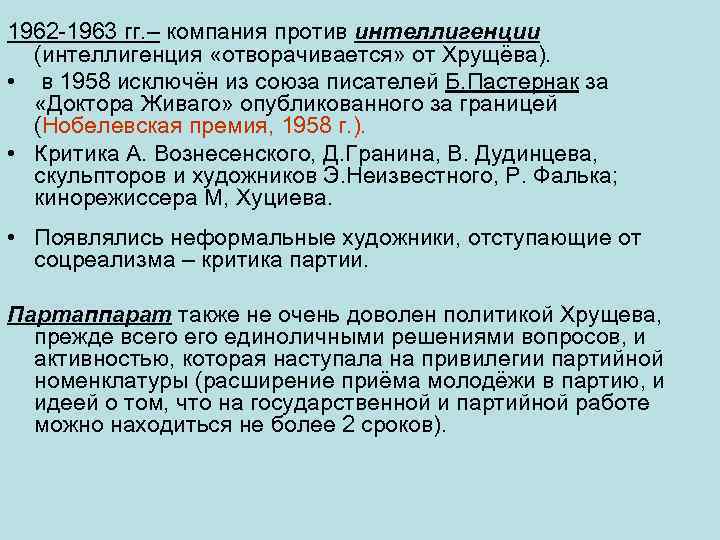 1962-1963 гг.– компания против интеллигенции (интеллигенция «отворачивается» от Хрущёва).

• в 1958 исключён из союза писателей Б.Пастернак за «Доктора Живаго» опубликованного за границей (Нобелевская премия, 1958 г.).
• Критика А. Вознесенского, Д.Гранина, В. Дудинцева, скульпторов и художников Э.Неизвестного, Р. Фалька; кинорежиссера М, Хуциева.
• Появлялись неформальные художники, отступающие от соцреализма – критика партии.

Партаппарат также не очень доволен политикой Хрущева, прежде всего его единоличными решениями вопросов, и активностью, которая наступала на привилегии партийной номенклатуры (расширение приёма молодёжи в партию, и идеей о том, что на государственной и партийной работе можно находиться не более 2 сроков).